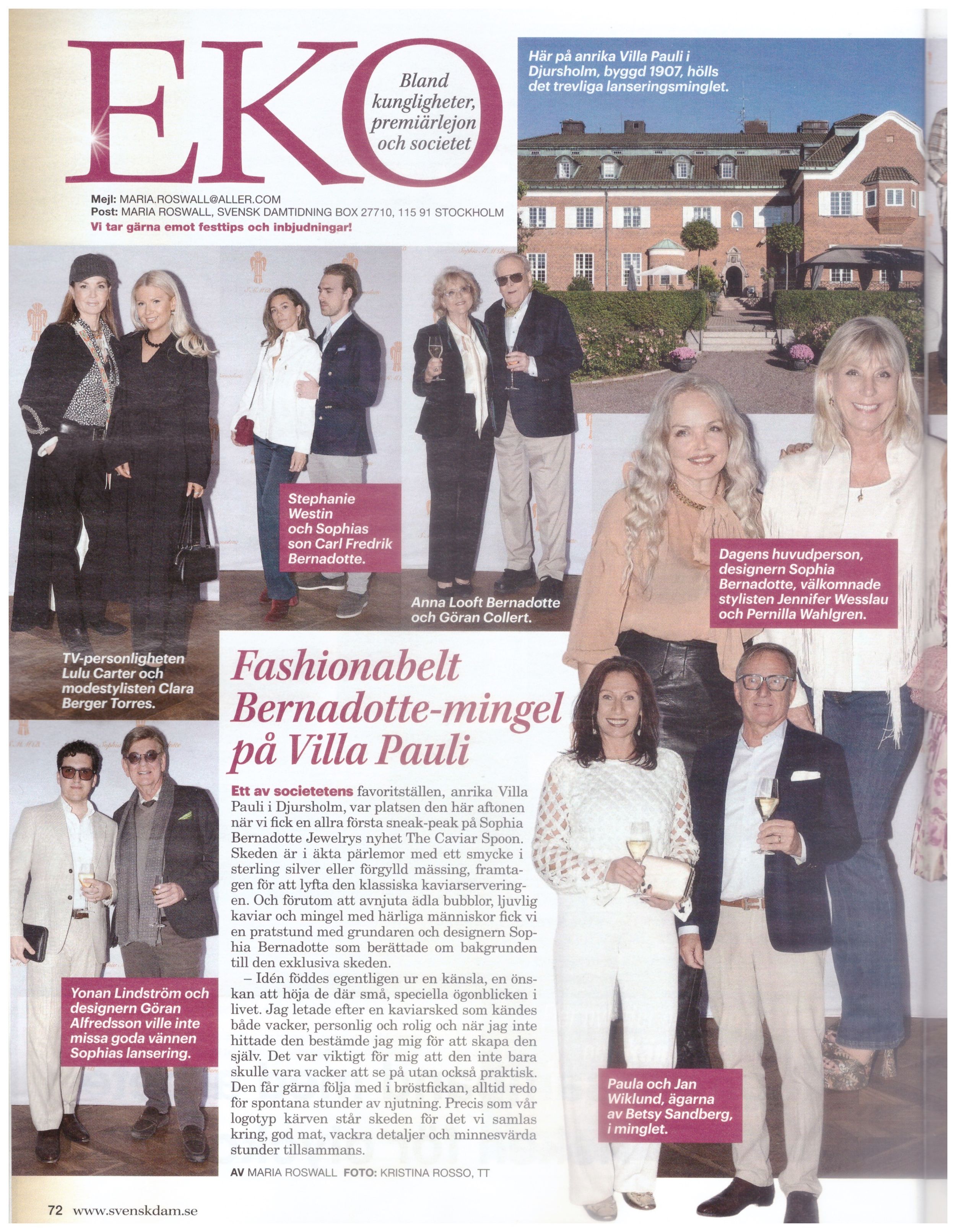 EKO

Bland kungligheter, premiärlejon och societet

Mejl: MARIA.ROSWALL@ALLER.COM
Post: MARIA ROSWALL, SVENSK DAMTIDNING BOX 27710, 115 91 STOCKHOLM
Vi tar gärna emot festtips och inbjudningar!

Här på anrika Villa Pauli i Djursholm, byggd 1907, hölls det trevliga lanseringsminglet.

Stephanie Westin och Sophias son Carl Fredrik Bernadotte.

Anna Looft Bernadotte och Göran Collert.

Dagens huvudperson, designern Sophia Bernadotte, välkomnade stylisten Jennifer Wesslau och Pernilla Wahlgren.

TV-personligheten Lulu Carter och modestylisten Clara Berger Torres.

Fashionabelt Bernadotte-mingel på Villa Pauli

Ett av societetens favoritställen, anrika Villa Pauli i Djursholm, var platsen den här aftonen när vi fick en allra första sneak-peak på Sophia Bernadotte Jewelrys nyhet The Caviar Spoon. Skeden är i äkta pärlemor med ett smycke i sterling silver eller förgylld mässing, framtagen för att lyfta den klassiska kaviarserveringen. Och förutom att avnjuta ädla bubblor, ljuvlig kaviar och mingel med härliga människor fick vi en pratstund med grundaren och designern Sophia Bernadotte som berättade om bakgrunden till den exklusiva skeden.

– Idén föddes egentligen ur en känsla, en önskan att höja de där små, speciella ögonblicken i livet. Jag letade efter en kaviarsked som kändes både vacker, personlig och rolig och när jag inte hittade den bestämde jag mig för att skapa den själv. Det var viktigt för mig att den inte bara skulle vara vacker att se på utan också praktisk. Den får gärna följa med i bröstfickan, alltid redo för spontana stunder av njutning. Precis som vår logotyp kärven står skeden för det vi samlas kring, god mat, vackra detaljer och minnesvärda stunder tillsammans.

AV MARIA ROSWALL FOTO: KRISTINA ROSSO, TT

Yonan Lindström och designern Göran Alfredsson ville inte missa goda vännen Sophias lansering.

Paula och Jan Wiklund, ägarna av Betsy Sandberg, i minglet.

72 www.svenskdam.se